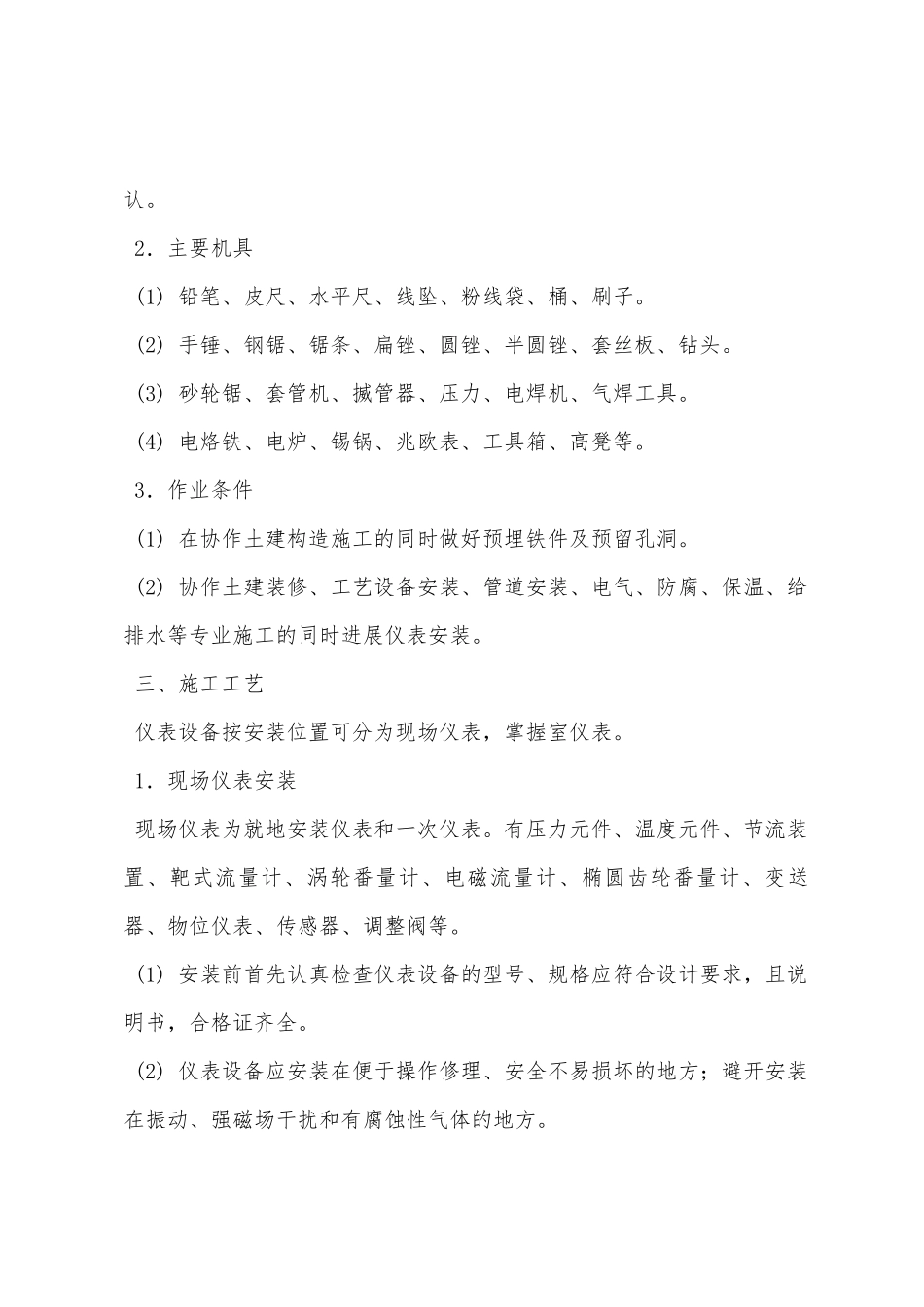 认。

2．主要机具

(1) 铅笔、皮尺、水平尺、线坠、粉线袋、桶、刷子。

(2) 手锤、钢锯、锯条、扁锉、圆锉、半圆锉、套丝板、钻头。

(3) 砂轮锯、套管机、摵管器、压力、电焊机、气焊工具。

(4) 电烙铁、电炉、锡锅、兆欧表、工具箱、高凳等。

3．作业条件

(1) 在协作土建构造施工的同时做好预埋铁件及预留孔洞。

(2) 协作土建装修、工艺设备安装、管道安装、电气、防腐、保温、给排水等专业施工的同时进展仪表安装。

三、施工工艺

仪表设备按安装位置可分为现场仪表，掌握室仪表。

1．现场仪表安装

现场仪表为就地安装仪表和一次仪表。有压力元件、温度元件、节流装置、靶式流量计、涡轮番量计、电磁流量计、椭圆齿轮番量计、变送器、物位仪表、传感器、调整阀等。

(1) 安装前首先认真检查仪表设备的型号、规格应符合设计要求，且说明书，合格证齐全。

(2) 仪表设备应安装在便于操作修理、安全不易损坏的地方；避开安装在振动、强磁场干扰和有腐蚀性气体的地方。